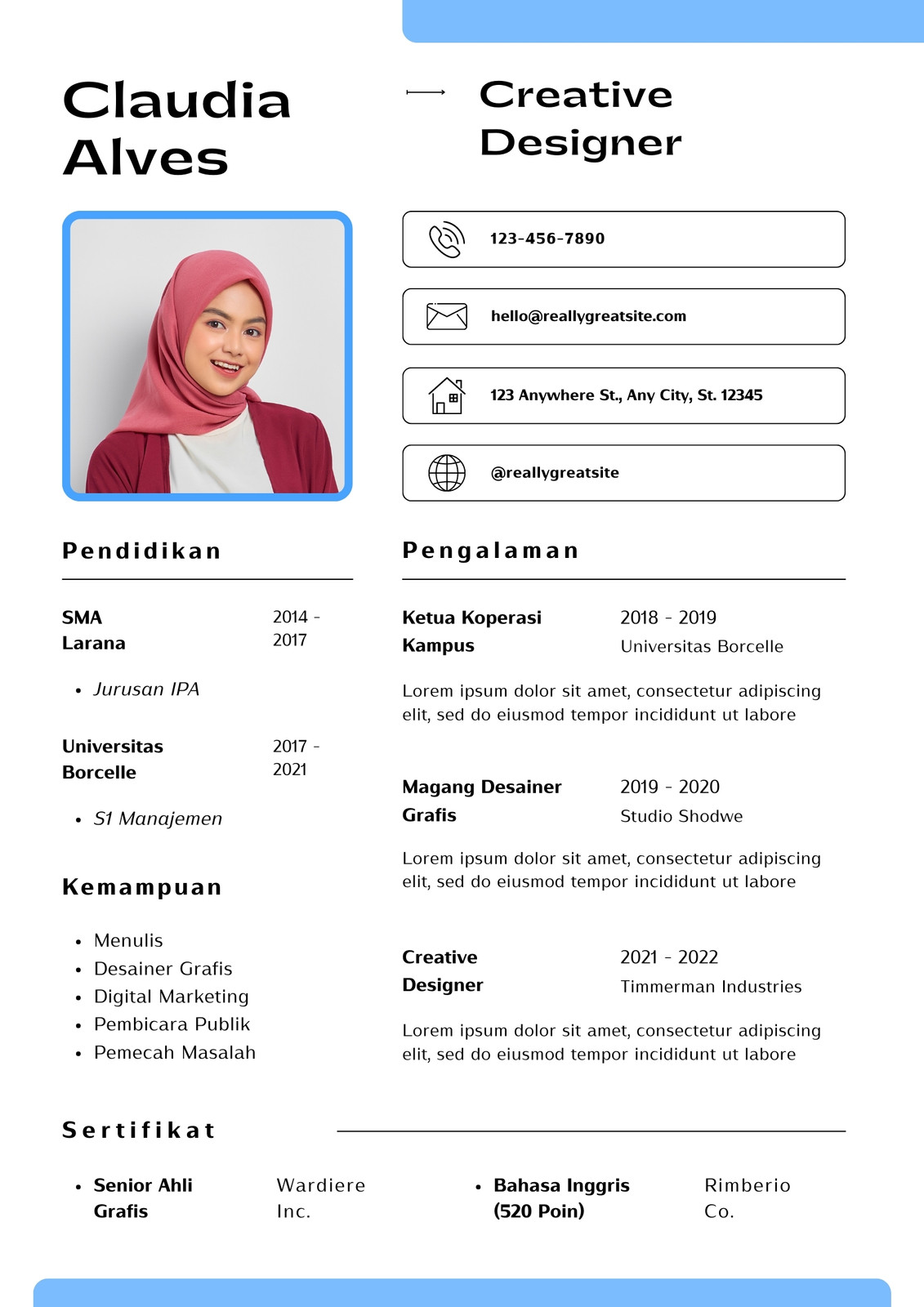 Claudia Alves

Creative Designer

123-456-7890

hello@reallygreatsite.com

123 Anywhere St., Any City, St. 12345

@reallygreatsite

Pendidikan

SMA Larana
2014 - 2017

- Jurusan IPA

Universitas Borcelle
2017 - 2021

- S1 Manajemen

Kemampuan

- Menulis
- Desainer Grafis
- Digital Marketing
- Pembicara Publik
- Pemecah Masalah

Pengalaman

Ketua Koperasi Kampus
2018 - 2019
Universitas Borcelle

Lorem ipsum dolor sit amet, consectetur adipiscing elit, sed do eiusmod tempor incididunt ut labore

Magang Desainer Grafis
2019 - 2020
Studio Shodwe

Lorem ipsum dolor sit amet, consectetur adipiscing elit, sed do eiusmod tempor incididunt ut labore

Creative Designer
2021 - 2022
Timmerman Industries

Lorem ipsum dolor sit amet, consectetur adipiscing elit, sed do eiusmod tempor incididunt ut labore

Sertifikat

- Senior Ahli Grafis
Wardiere Inc.

- Bahasa Inggris (520 Poin)
Rimberio Co.